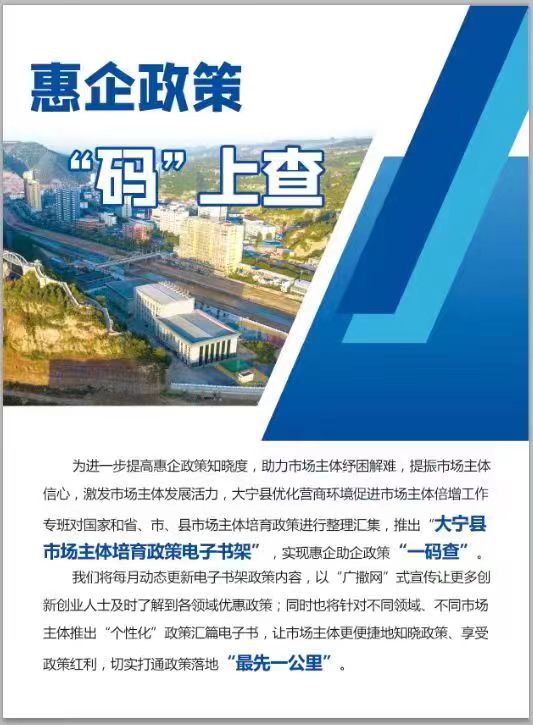 惠企政策

“码”上查

为进一步提高惠企政策知晓度，助力市场主体纾困解难，提振市场主体信心，激发市场主体发展活力，大宁县优化营商环境促进市场主体倍增工作专班对国家和省、市、县市场主体培育政策进行整理汇集，推出“大宁县市场主体培育政策电子书架”，实现惠企助企政策“一码查”。

我们将每月动态更新电子书架政策内容，以“广撒网”式宣传让更多创新创业人士及时了解到各领域优惠政策；同时也将针对不同领域、不同市场主体推出“个性化”政策汇篇电子书，让市场主体更便捷地知晓政策、享受政策红利，切实打通政策落地“最先一公里”。